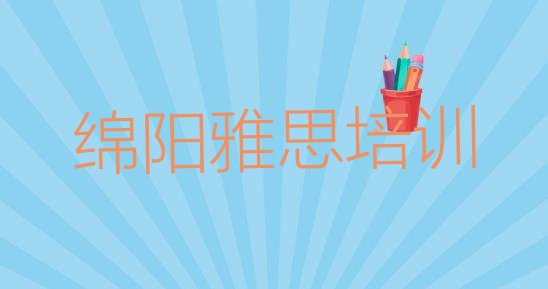 绵阳雅思培训